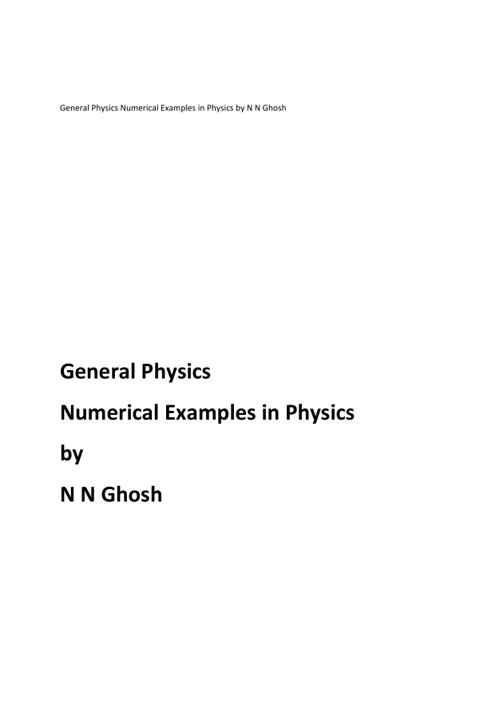 General Physics Numerical Examples in Physics by N N Ghosh

General Physics

Numerical Examples in Physics

by

N N Ghosh